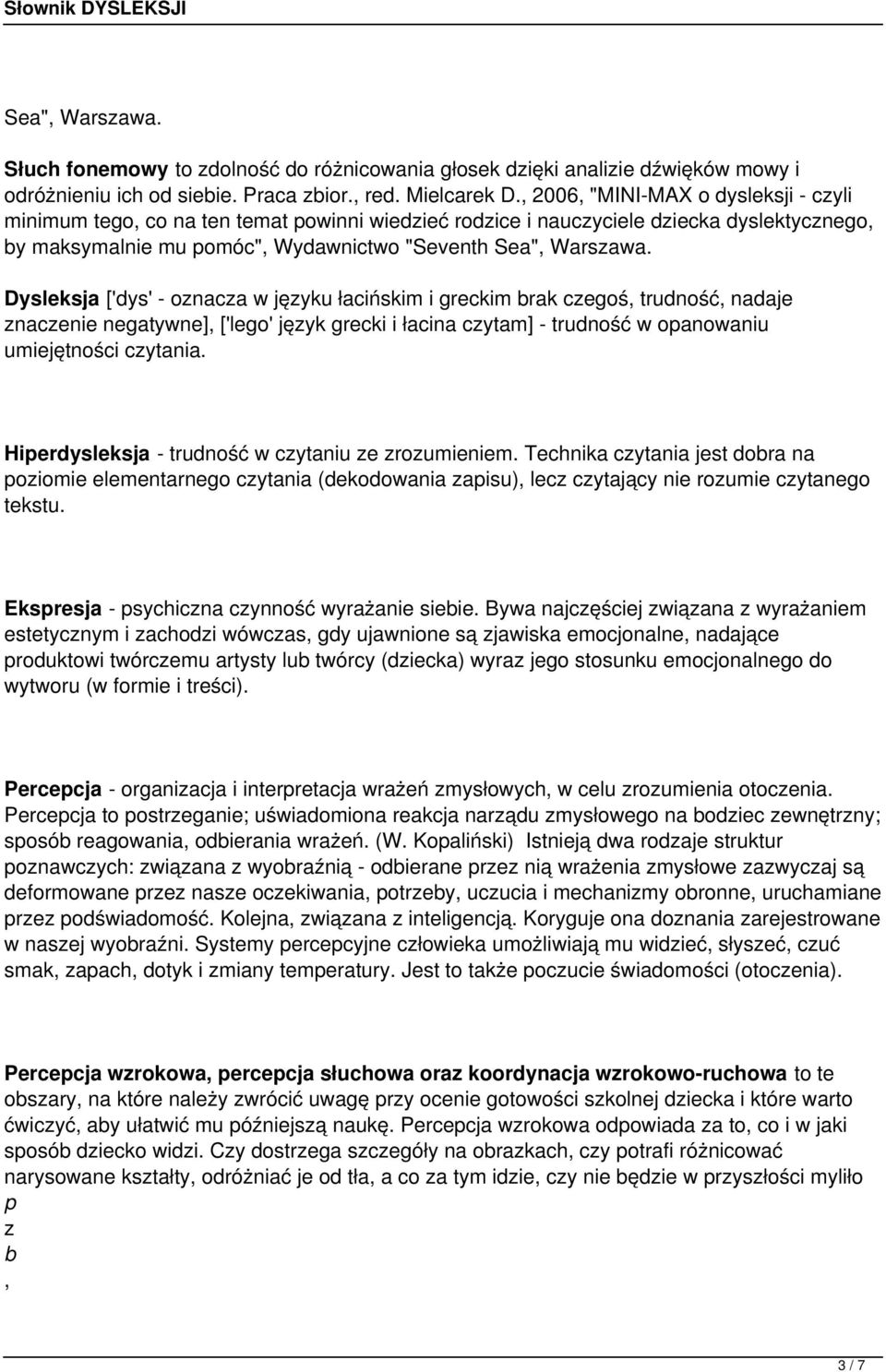 Słownik DYSLEKSJI

Sea", Warszawa.

Słuch fonemowy to zdolność do różnicowania głosek dzięki analizie dźwięków mowy i odróżnieniu ich od siebie. Praca zbior., red. Mielcarek D., 2006, "MINI-MAX o dysleksji - czyli minimum tego, co na ten temat powinni wiedzieć rodzice i nauczyciele dziecka dyslektycznego, by maksymalnie mu pomóc", Wydawnictwo "Seventh Sea", Warszawa.

Dysleksja ['dys' - oznacza w języku łacińskim i greckim brak czegoś, trudność, nadaje znaczenie negatywne], ['lego' język grecki i łacina czytam] - trudność w opanowaniu umiejętności czytania.

Hiperdysleksja - trudność w czytaniu ze zrozumieniem. Technika czytania jest dobra na poziomie elementarnego czytania (dekodowania zapisu), lecz czytający nie rozumie czytanego tekstu.

Ekspresja - psychiczna czynność wyrażanie siebie. Bywa najczęściej związana z wyrażaniem estetycznym i zachodzi wówczas, gdy ujawnione są zjawiska emocjonalne, nadające produktowi twórczemu artysty lub twórcy (dziecka) wyraz jego stosunku emocjonalnego do wytworu (w formie i treści).

Percepcja - organizacja i interpretacja wrażeń zmysłowych, w celu zrozumienia otoczenia. Percepcja to postrzeganie; uświadomiona reakcja narządu zmysłowego na bodziec zewnętrzny; sposób reagowania, odbierania wrażeń. (W. Kopaliński) Istnieją dwa rodzaje struktur poznawczych: związana z wyobraźnią - odbierane przez nią wrażenia zmysłowe zazwyczaj są deformowane przez nasze oczekiwania, potrzeby, uczucia i mechanizmy obronne, uruchamiane przez podświadomość. Kolejna, związana z inteligencją. Koryguje ona doznania zarejestrowane w naszej wyobraźni. Systemy percepcyjne człowieka umożliwiają mu widzieć, słyszeć, czuć smak, zapach, dotyk i zmiany temperatury. Jest to także poczucie świadomości (otoczenia).

Percepcja wzrokowa, percepcja słuchowa oraz koordynacja wzrokowo-ruchowa to te obszary, na które należy zwrócić uwagę przy ocenie gotowości szkolnej dziecka i które warto ćwiczyć, aby ułatwić mu późniejszą naukę. Percepcja wzrokowa odpowiada za to, co i w jaki sposób dziecko widzi. Czy dostrzega szczegóły na obrazkach, czy potrafi różnicować narysowane kształty, odróżniać je od tła, a co za tym idzie, czy nie będzie w przyszłości myliło
p
z
b
,

3 / 7